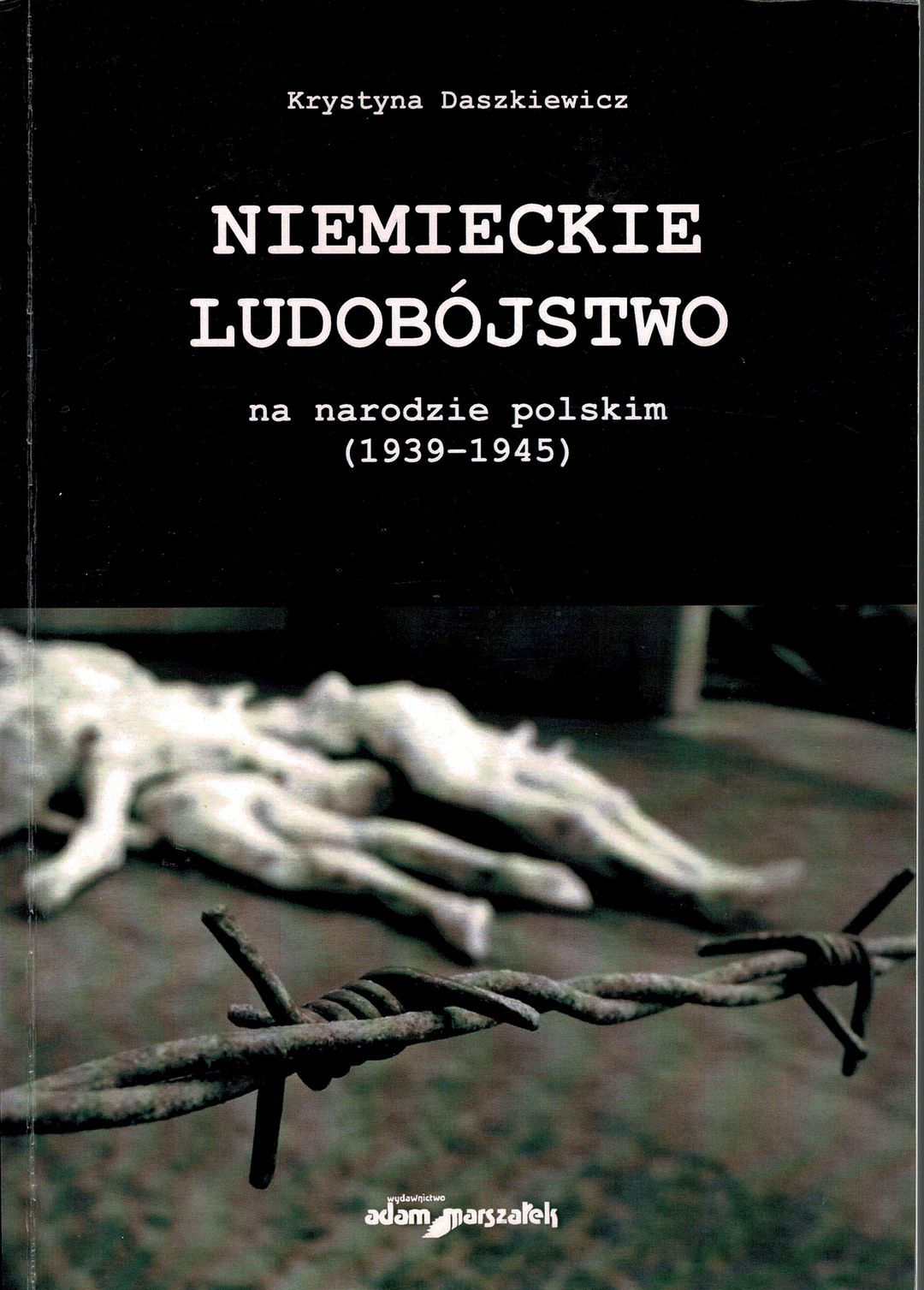 Krystyna Daszkiewicz

NIEMIECKIE
LUDOBÓJSTWO

na narodzie polskim
(1939-1945)

wydawnictwo
adam marszałek